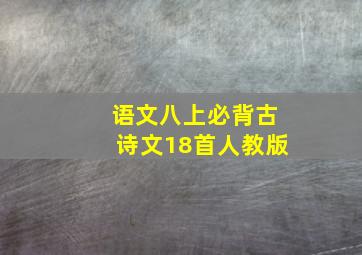 语文八上必背古诗文18首人教版